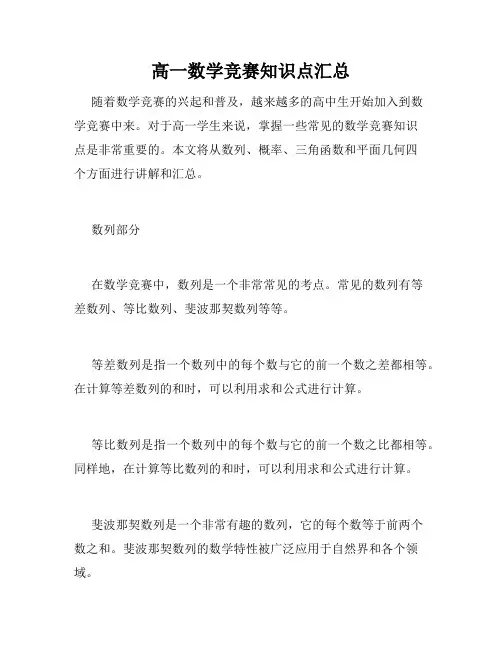 高一数学竞赛知识点汇总

随着数学竞赛的兴起和普及，越来越多的高中生开始加入到数学竞赛中来。对于高一学生来说，掌握一些常见的数学竞赛知识点是非常重要的。本文将从数列、概率、三角函数和平面几何四个方面进行讲解和汇总。

数列部分

在数学竞赛中，数列是一个非常常见的考点。常见的数列有等差数列、等比数列、斐波那契数列等等。

等差数列是指一个数列中的每个数与它的前一个数之差都相等。在计算等差数列的和时，可以利用求和公式进行计算。

等比数列是指一个数列中的每个数与它的前一个数之比都相等。同样地，在计算等比数列的和时，可以利用求和公式进行计算。

斐波那契数列是一个非常有趣的数列，它的每个数等于前两个数之和。斐波那契数列的数学特性被广泛应用于自然界和各个领域。